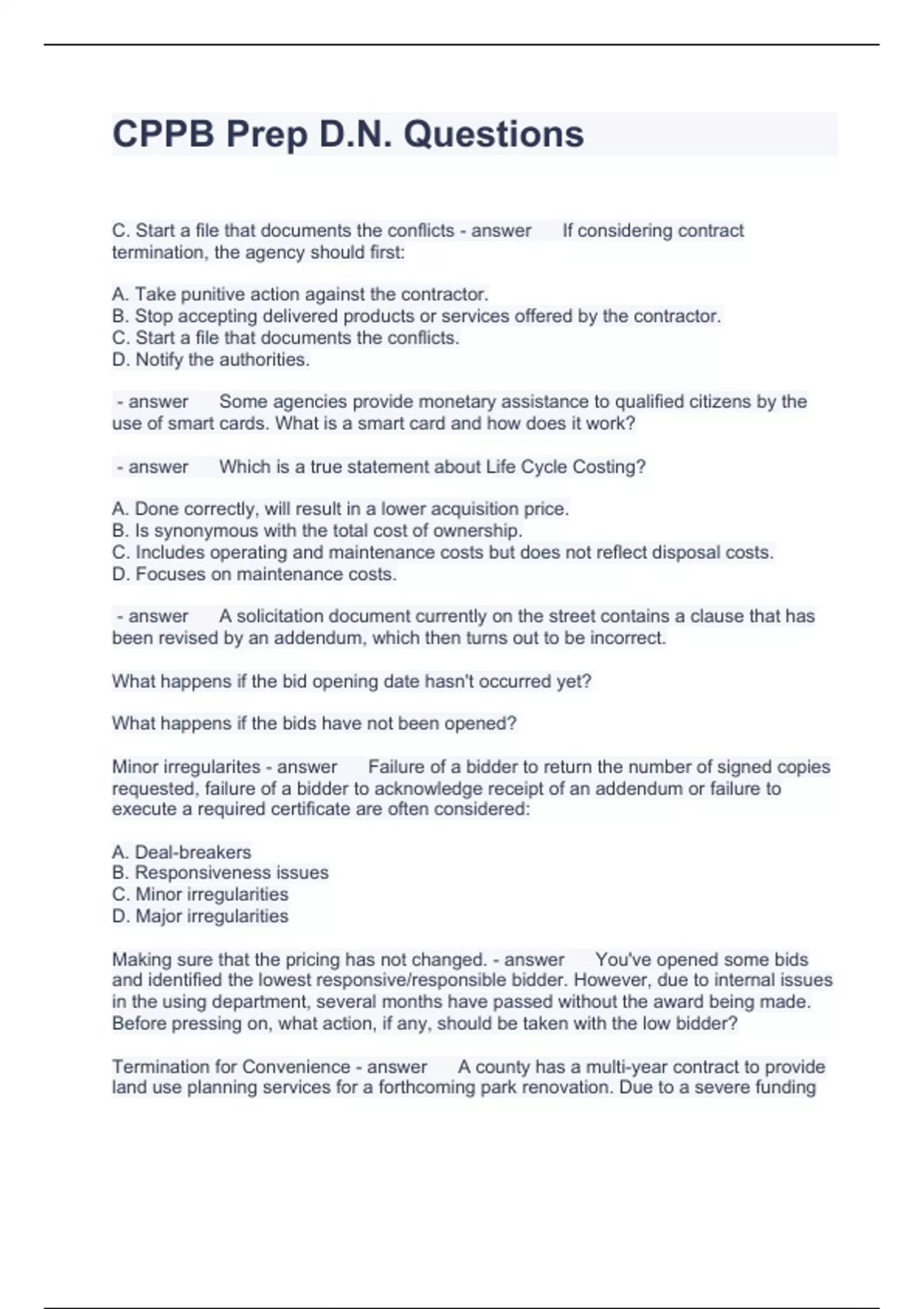 CPPB Prep D.N. Questions

C. Start a file that documents the conflicts - answer If considering contract termination, the agency should first:

A. Take punitive action against the contractor.
B. Stop accepting delivered products or services offered by the contractor.
C. Start a file that documents the conflicts.
D. Notify the authorities.

- answer Some agencies provide monetary assistance to qualified citizens by the use of smart cards. What is a smart card and how does it work?

- answer Which is a true statement about Life Cycle Costing?

A. Done correctly, will result in a lower acquisition price.
B. Is synonymous with the total cost of ownership.
C. Includes operating and maintenance costs but does not reflect disposal costs.
D. Focuses on maintenance costs.

- answer A solicitation document currently on the street contains a clause that has been revised by an addendum, which then turns out to be incorrect.

What happens if the bid opening date hasn't occurred yet?

What happens if the bids have not been opened?

Minor irregularites - answer Failure of a bidder to return the number of signed copies requested, failure of a bidder to acknowledge receipt of an addendum or failure to execute a required certificate are often considered:

A. Deal-breakers
B. Responsiveness issues
C. Minor irregularities
D. Major irregularities

Making sure that the pricing has not changed. - answer You've opened some bids and identified the lowest responsive/responsible bidder. However, due to internal issues in the using department, several months have passed without the award being made. Before pressing on, what action, if any, should be taken with the low bidder?

Termination for Convenience - answer A county has a multi-year contract to provide land use planning services for a forthcoming park renovation. Due to a severe funding